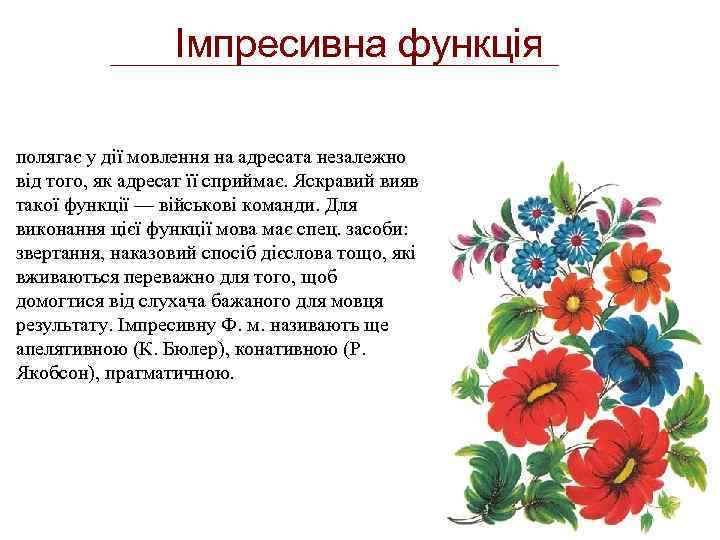 Імпресивна функція

полягає у дії мовлення на адресата незалежно від того, як адресат її сприймає. Яскравий вияв такої функції — військові команди. Для виконання цієї функції мова має спец. засоби: звертання, наказовий спосіб дієслова тощо, які вживаються переважно для того, щоб домогтися від слухача бажаного для мовця результату. Імпресивну Ф. м. називають ще апелятивною (К. Бюлер), конативною (Р. Якобсон), прагматичною.